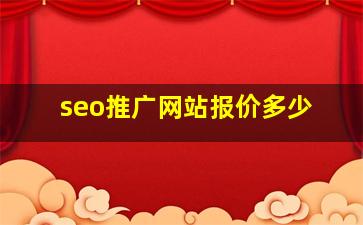 seo推广网站报价多少